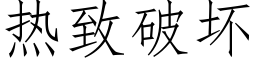 热致破坏